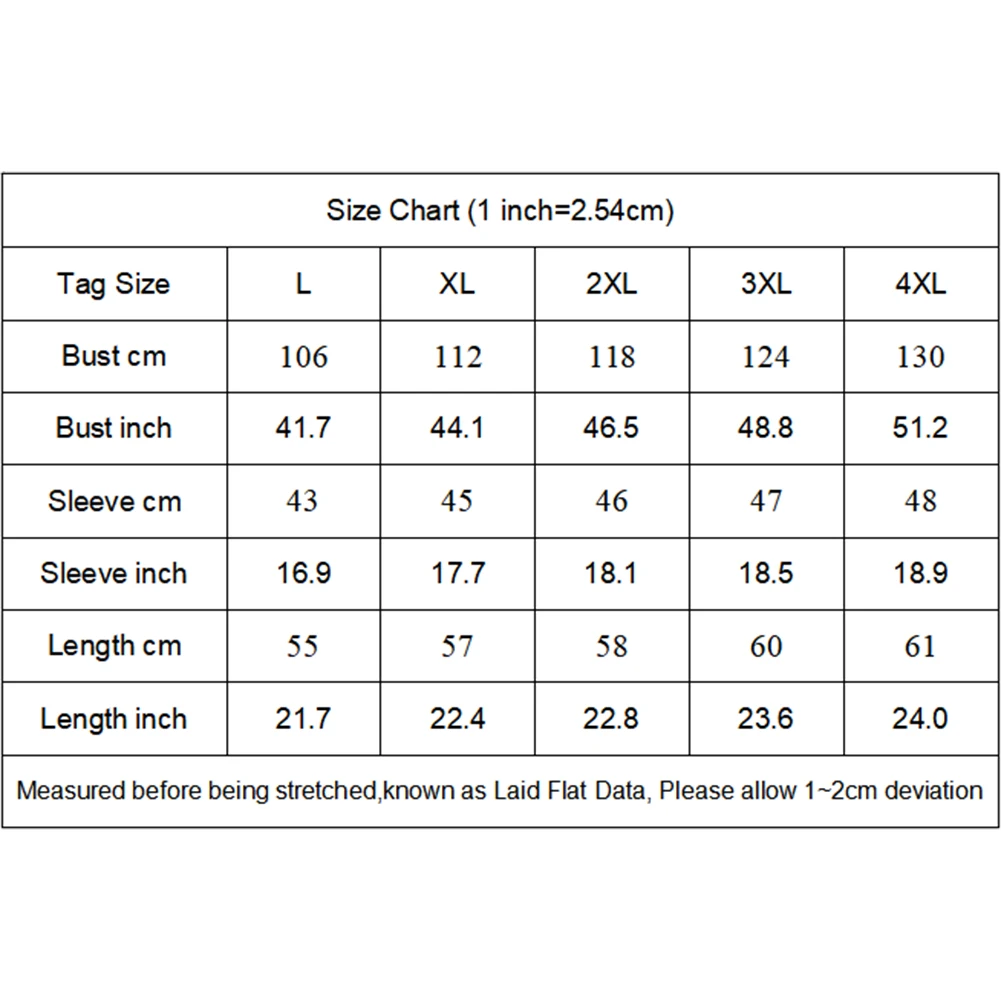 Size Chart (1 inch=2.54cm)

| Tag Size | L | XL | 2XL | 3XL | 4XL |
|---|---|---|---|---|---|
| Bust cm | 106 | 112 | 118 | 124 | 130 |
| Bust inch | 41.7 | 44.1 | 46.5 | 48.8 | 51.2 |
| Sleeve cm | 43 | 45 | 46 | 47 | 48 |
| Sleeve inch | 16.9 | 17.7 | 18.1 | 18.5 | 18.9 |
| Length cm | 55 | 57 | 58 | 60 | 61 |
| Length inch | 21.7 | 22.4 | 22.8 | 23.6 | 24.0 |

Measured before being stretched,known as Laid Flat Data, Please allow 1~2cm deviation